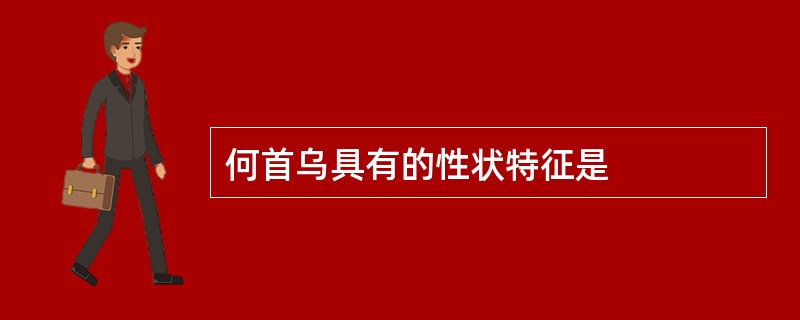 何首乌具有的性状特征是